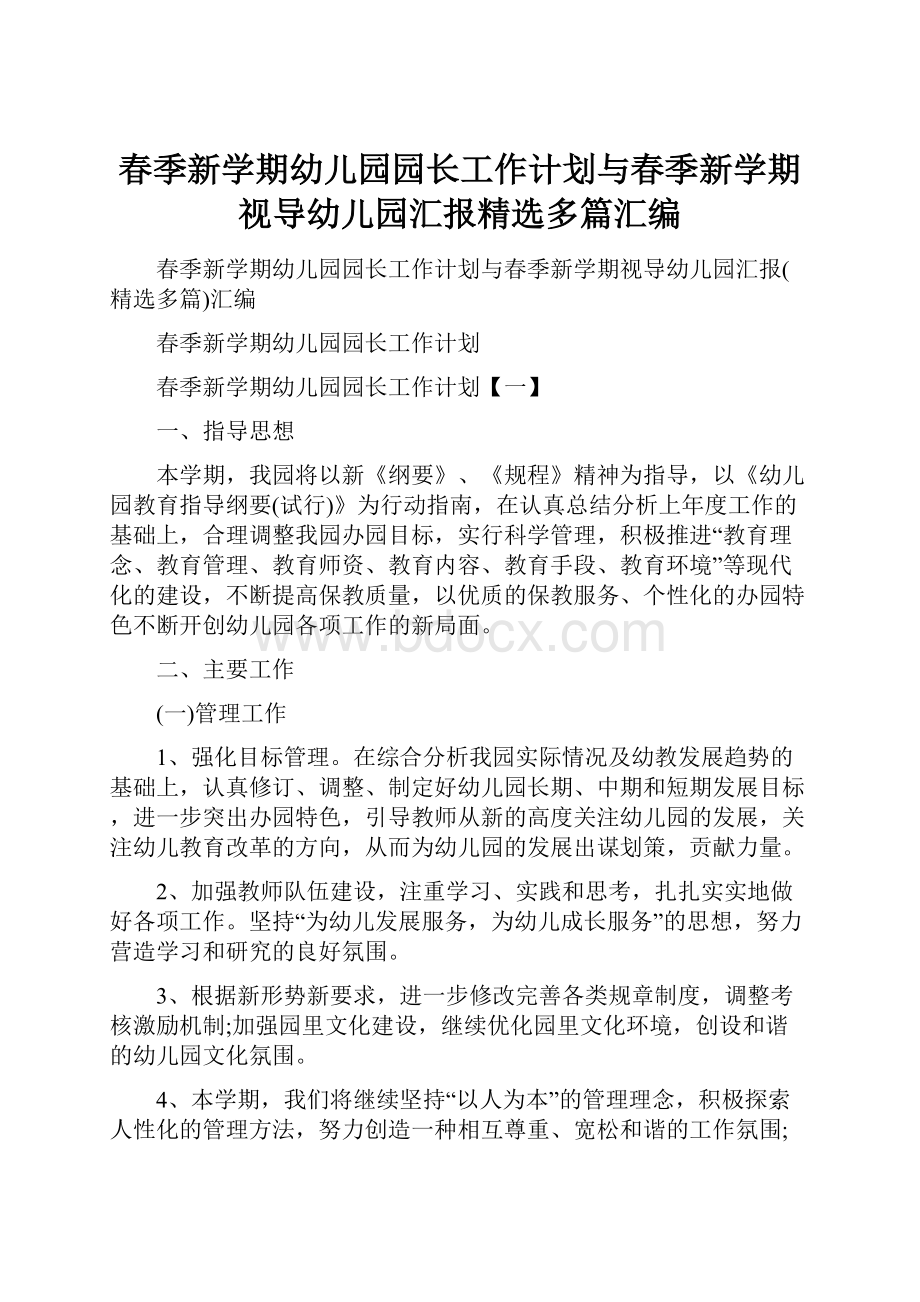 春季新学期幼儿园园长工作计划与春季新学期视导幼儿园汇报精选多篇汇编

春季新学期幼儿园园长工作计划与春季新学期视导幼儿园汇报(精选多篇)汇编

春季新学期幼儿园园长工作计划

春季新学期幼儿园园长工作计划【一】

一、指导思想

本学期，我园将以新《纲要》、《规程》精神为指导，以《幼儿园教育指导纲要(试行)》为行动指南，在认真总结分析上年度工作的基础上，合理调整我园办园目标，实行科学管理，积极推进“教育理念、教育管理、教育师资、教育内容、教育手段、教育环境”等现代化的建设，不断提高保教质量，以优质的保教服务、个性化的办园特色不断开创幼儿园各项工作的新局面。

www.bdocx.com

二、主要工作

(一)管理工作

1、强化目标管理。在综合分析我园实际情况及幼教发展趋势的基础上，认真修订、调整、制定好幼儿园长期、中期和短期发展目标，进一步突出办园特色，引导教师从新的高度关注幼儿园的发展，关注幼儿教育改革的方向，从而为幼儿园的发展出谋划策，贡献力量。

2、加强教师队伍建设，注重学习、实践和思考，扎扎实实地做好各项工作。坚持“为幼儿发展服务，为幼儿成长服务”的思想，努力营造学习和研究的良好氛围。

3、根据新形势新要求，进一步修改完善各类规章制度，调整考核激励机制;加强园里文化建设，继续优化园里文化环境，创设和谐的幼儿园文化氛围。

4、本学期，我们将继续坚持“以人为本”的管理理念，积极探索人性化的管理方法，努力创造一种相互尊重、宽松和谐的工作氛围;